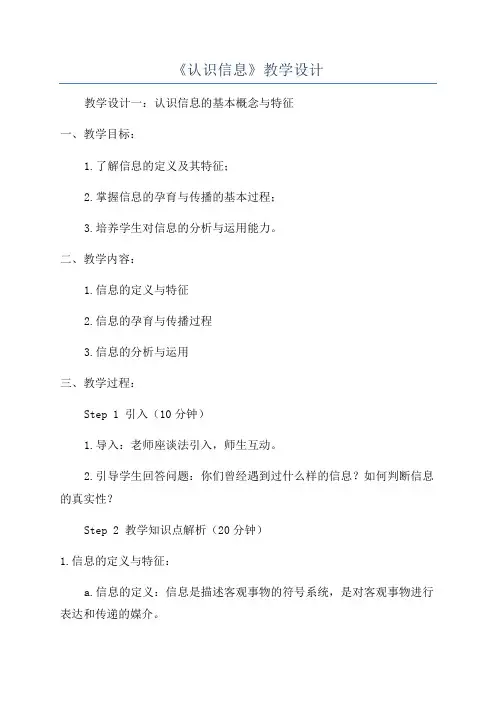 《认识信息》教学设计

教学设计一：认识信息的基本概念与特征

一、教学目标：

1.了解信息的定义及其特征；

2.掌握信息的孕育与传播的基本过程；

3.培养学生对信息的分析与运用能力。

二、教学内容：

1.信息的定义与特征

2.信息的孕育与传播过程

3.信息的分析与运用

三、教学过程：

Step 1 引入（10分钟）

1.导入：老师座谈法引入，师生互动。

2.引导学生回答问题：你们曾经遇到过什么样的信息？如何判断信息的真实性？

Step 2 教学知识点解析（20分钟）

1.信息的定义与特征：

a.信息的定义：信息是描述客观事物的符号系统，是对客观事物进行表达和传递的媒介。